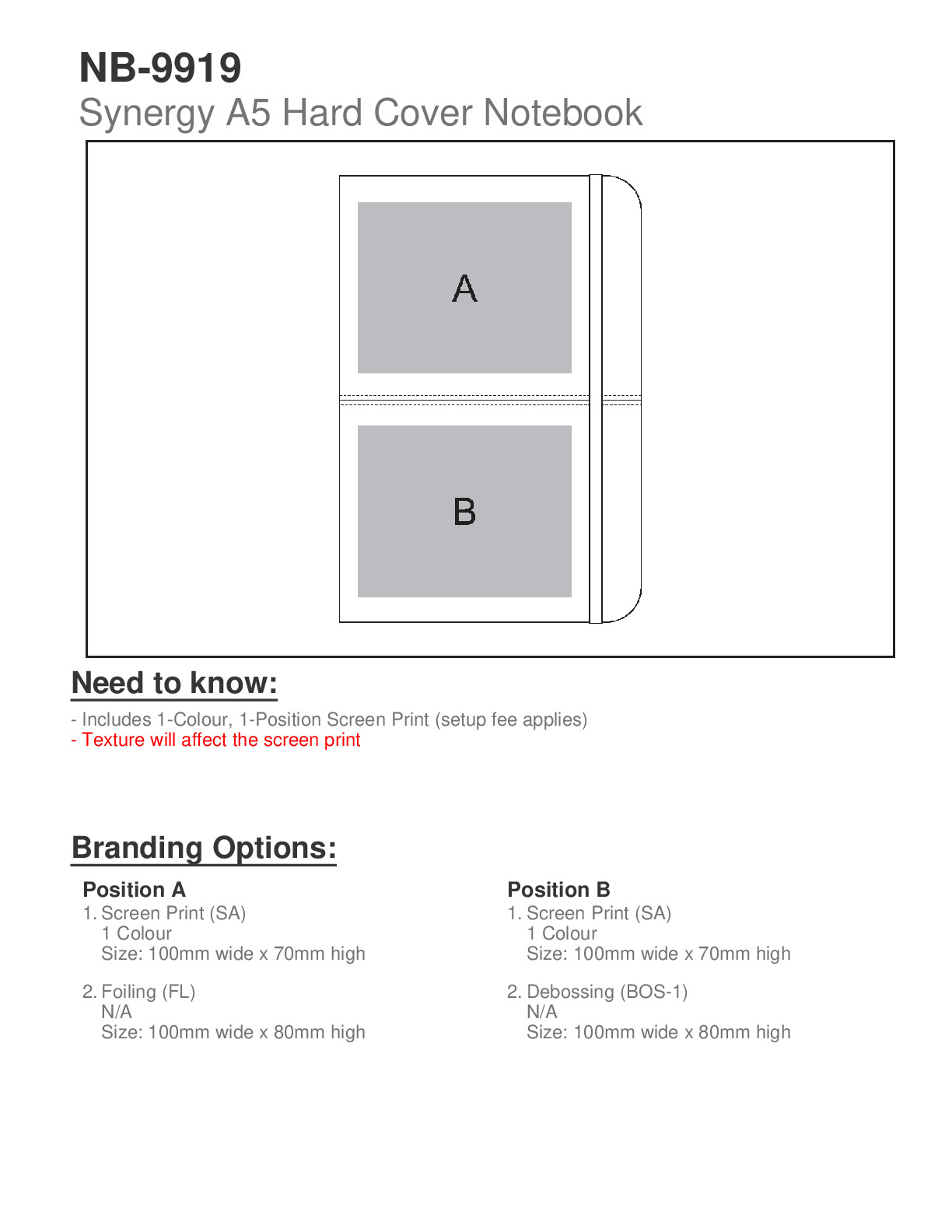 NB-9919
Synergy A5 Hard Cover Notebook

A

B

Need to know:

- Includes 1-Colour, 1-Position Screen Print (setup fee applies)
- Texture will affect the screen print

Branding Options:

Position A
1. Screen Print (SA)
1 Colour
Size: 100mm wide x 70mm high

2. Foiling (FL)
N/A
Size: 100mm wide x 80mm high

Position B
1. Screen Print (SA)
1 Colour
Size: 100mm wide x 70mm high

2. Debossing (BOS-1)
N/A
Size: 100mm wide x 80mm high